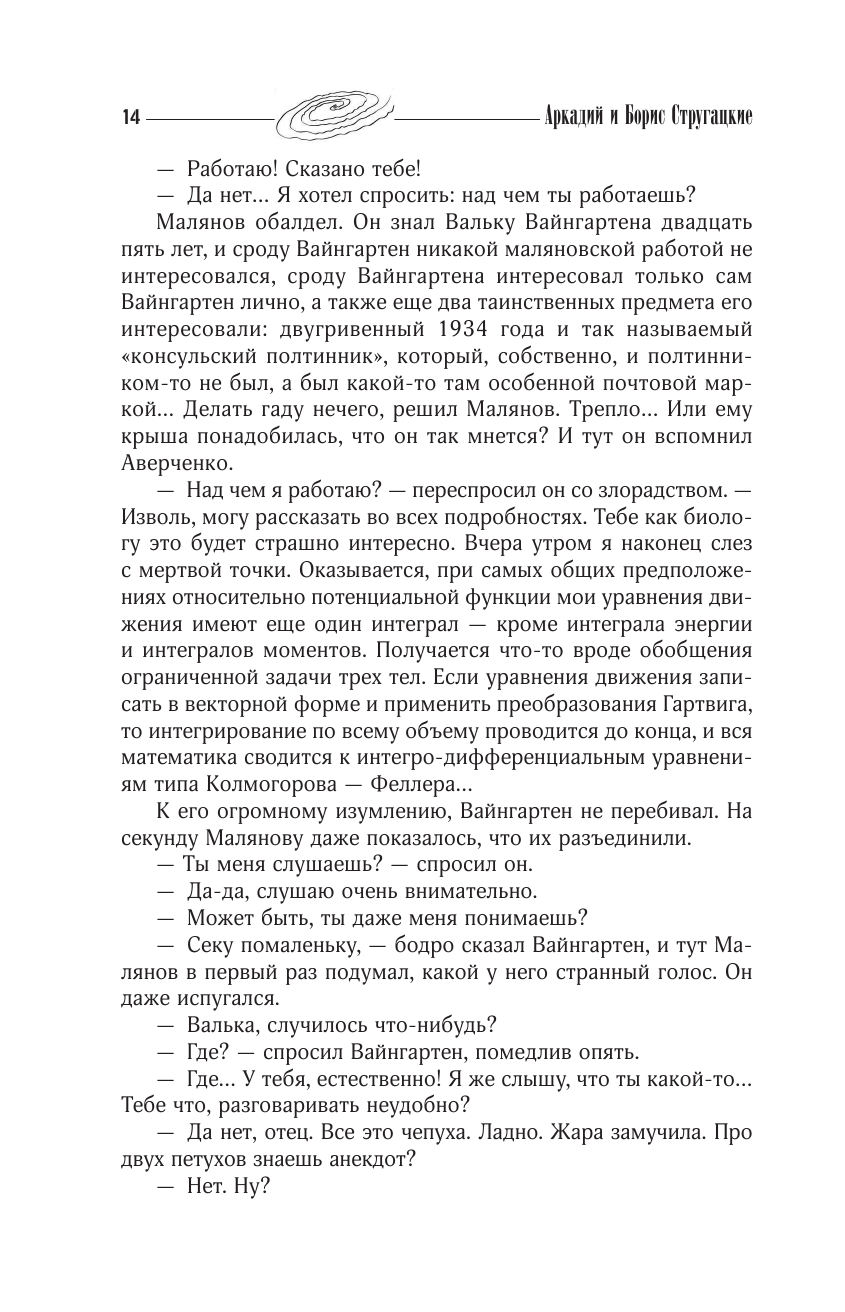 14 Аркадий и Борис Стругацкие

— Работаю! Сказано тебе!

— Да нет... Я хотел спросить: над чем ты работаешь?

Малянов обалдел. Он знал Вальку Вайнгартена двадцать пять лет, и сроду Вайнгартен никакой маляновской работой не интересовался, сроду Вайнгартена интересовал только сам Вайнгартен лично, а также еще два таинственных предмета его интересовали: двугривенный 1934 года и так называемый «консульский полтинник», который, собственно, и полтинником-то не был, а был какой-то там особенной почтовой маркой... Делать гаду нечего, решил Малянов. Трепло... Или ему крыша понадобилась, что он так мнется? И тут он вспомнил Аверченко.

— Над чем я работаю? — переспросил он со злорадством. — Изволь, могу рассказать во всех подробностях. Тебе как биологу это будет страшно интересно. Вчера утром я наконец слез с мертвой точки. Оказывается, при самых общих предположениях относительно потенциальной функции мои уравнения движения имеют еще один интеграл — кроме интеграла энергии и интегралов моментов. Получается что-то вроде обобщения ограниченной задачи трех тел. Если уравнения движения записать в векторной форме и применить преобразования Гартвига, то интегрирование по всему объему проводится до конца, и вся математика сводится к интегро-дифференциальным уравнениям типа Колмогорова — Феллера...

К его огромному изумлению, Вайнгартен не перебивал. На секунду Малянову даже показалось, что их разъединили.

— Ты меня слушаешь? — спросил он.

— Да-да, слушаю очень внимательно.

— Может быть, ты даже меня понимаешь?

— Секу помаленьку, — бодро сказал Вайнгартен, и тут Малянов в первый раз подумал, какой у него странный голос. Он даже испугался.

— Валька, случилось что-нибудь?

— Где? — спросил Вайнгартен, помедлив опять.

— Где... У тебя, естественно! Я же слышу, что ты какой-то... Тебе что, разговаривать неудобно?

— Да нет, отец. Все это чепуха. Ладно. Жара замучила. Про двух петухов знаешь анекдот?

— Нет. Ну?